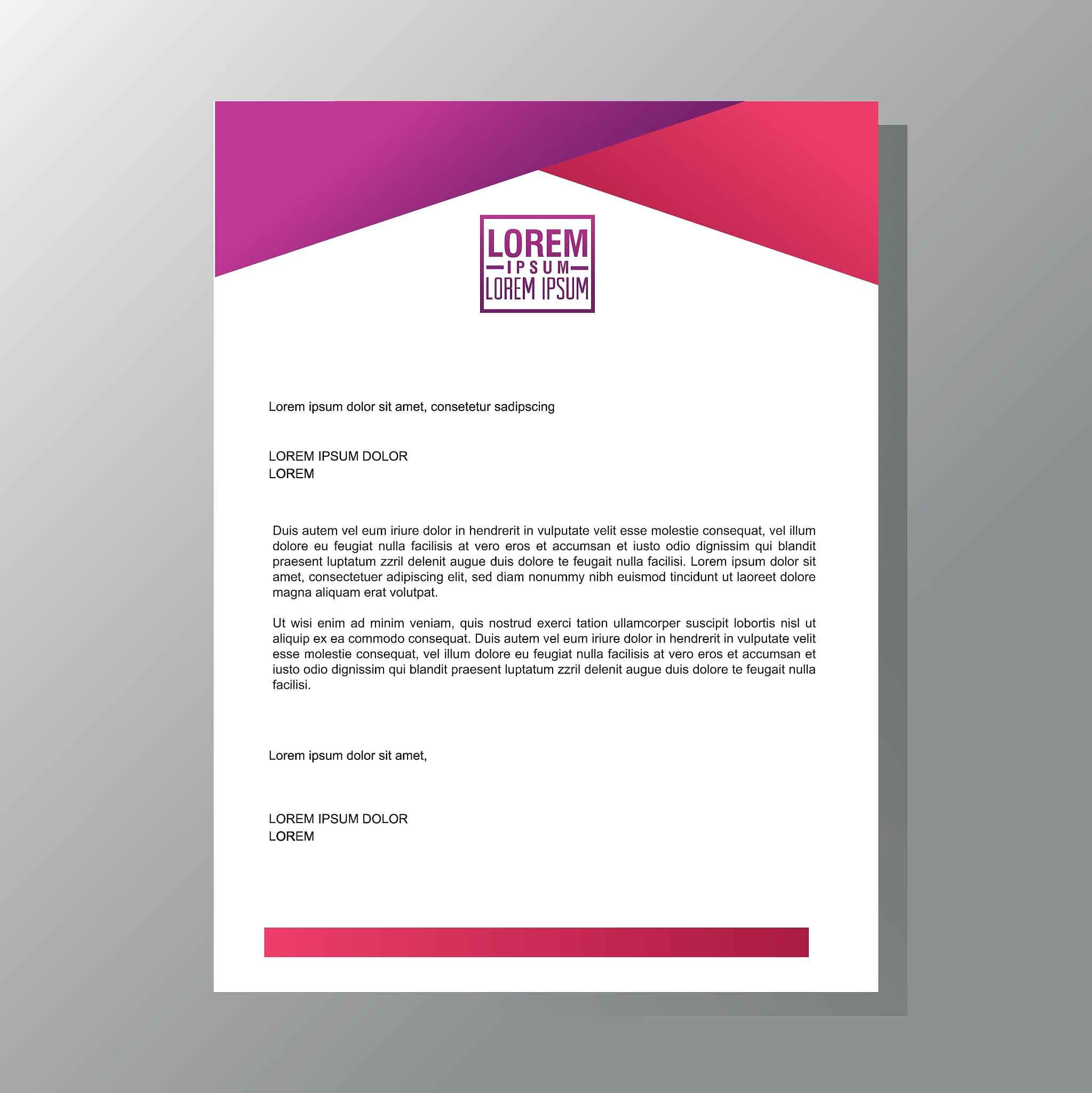 LOREM
IPSUM
LOREM IPSUM

Lorem ipsum dolor sit amet, consetetur sadipscing

LOREM IPSUM DOLOR
LOREM

Duis autem vel eum iriure dolor in hendrerit in vulputate velit esse molestie consequat, vel illum dolore eu feugiat nulla facilisis at vero eros et accumsan et iusto odio dignissim qui blandit praesent luptatum zzril delenit augue duis dolore te feugait nulla facilisi. Lorem ipsum dolor sit amet, consectetuer adipiscing elit, sed diam nonummy nibh euismod tincidunt ut laoreet dolore magna aliquam erat volutpat.

Ut wisi enim ad minim veniam, quis nostrud exerci tation ullamcorper suscipit lobortis nisl ut aliquip ex ea commodo consequat. Duis autem vel eum iriure dolor in hendrerit in vulputate velit esse molestie consequat, vel illum dolore eu feugiat nulla facilisis at vero eros et accumsan et iusto odio dignissim qui blandit praesent luptatum zzril delenit augue duis dolore te feugait nulla facilisi.

Lorem ipsum dolor sit amet,

LOREM IPSUM DOLOR
LOREM